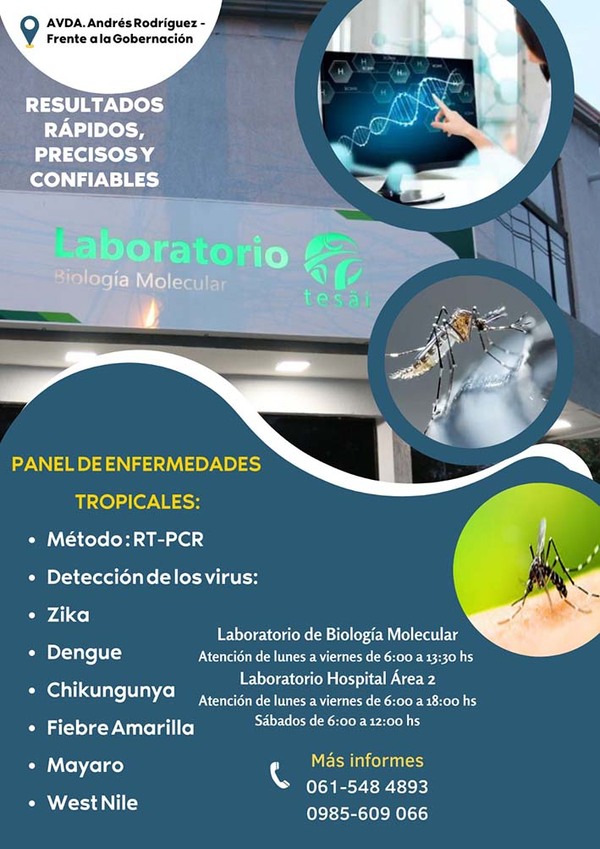 AVDA. Andrés Rodríguez - Frente a la Gobernación

RESULTADOS RÁPIDOS, PRECISOS Y CONFIABLES

Laboratorio
Biología Molecular
tesãi

PANEL DE ENFERMEDADES TROPICALES:

• Método: RT-PCR
• Detección de los virus:
• Zika
• Dengue
• Chikungunya
• Fiebre Amarilla
• Mayaro
• West Nile

Laboratorio de Biología Molecular
Atención de lunes a viernes de 6:00 a 13:30 hs
Laboratorio Hospital Área 2
Atención de lunes a viernes de 6:00 a 18:00 hs
Sábados de 6:00 a 12:00 hs

Más informes
061-548 4893
0985-609 066